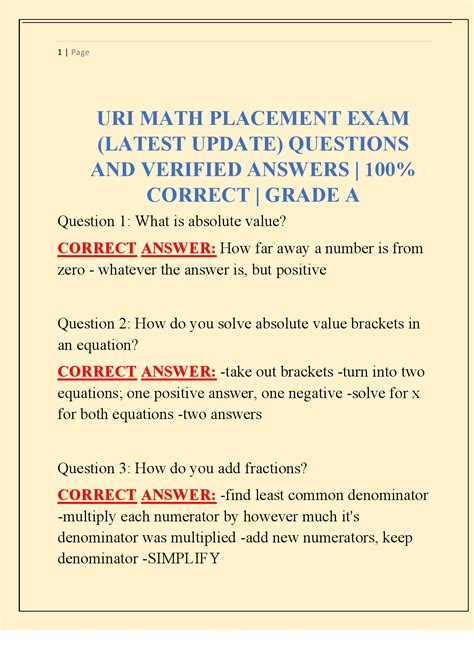 1 | Page

URI MATH PLACEMENT EXAM (LATEST UPDATE) QUESTIONS AND VERIFIED ANSWERS | 100% CORRECT | GRADE A

Question 1: What is absolute value?

CORRECT ANSWER: How far away a number is from zero - whatever the answer is, but positive

Question 2: How do you solve absolute value brackets in an equation?

CORRECT ANSWER: -take out brackets -turn into two equations; one positive answer, one negative -solve for x for both equations -two answers

Question 3: How do you add fractions?

CORRECT ANSWER: -find least common denominator -multiply each numerator by however much it's denominator was multiplied -add new numerators, keep denominator -SIMPLIFY